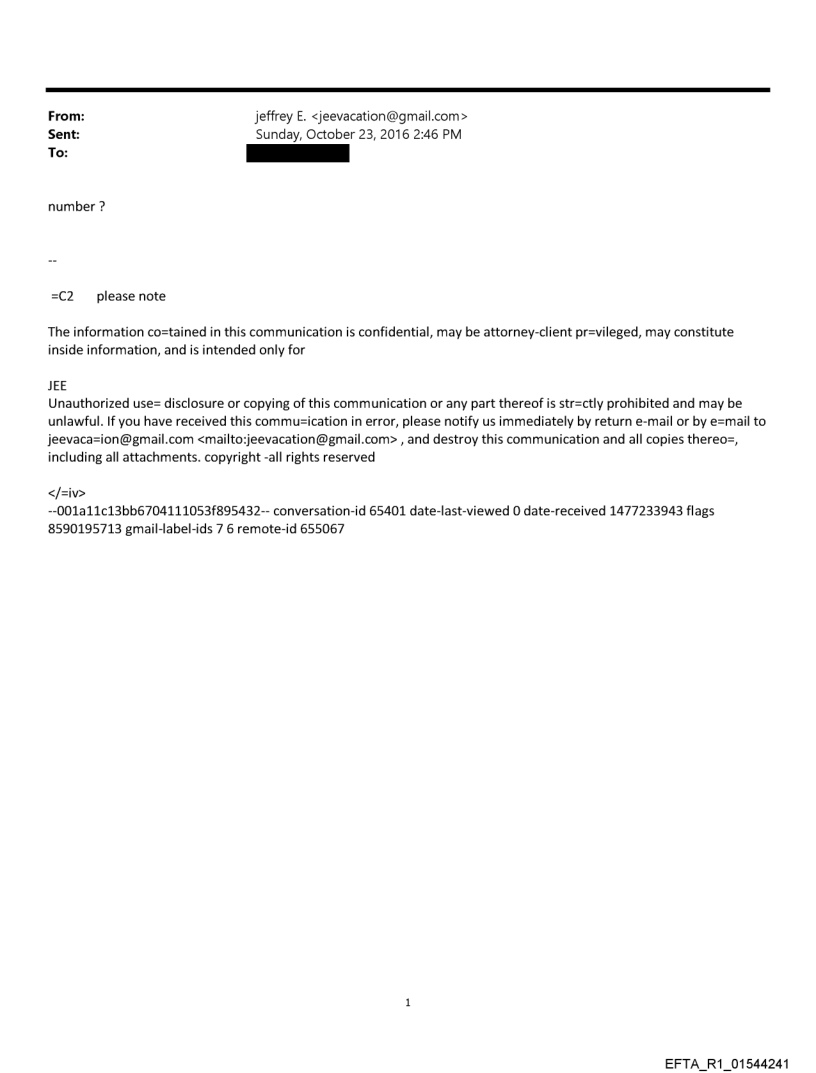 From: jeffrey E. <jeevacation@gmail.com>
Sent: Sunday, October 23, 2016 2:46 PM
To:

number ?

--

=C2 please note

The information co=tained in this communication is confidential, may be attorney-client pr=vileged, may constitute inside information, and is intended only for

JEE
Unauthorized use= disclosure or copying of this communication or any part thereof is str=ctly prohibited and may be unlawful. If you have received this commu=ication in error, please notify us immediately by return e-mail or by e=mail to jeevaca=ion@gmail.com <mailto:jeevacation@gmail.com> , and destroy this communication and all copies thereo=, including all attachments. copyright -all rights reserved

</=iv>
--001a11c13bb6704111053f895432-- conversation-id 65401 date-last-viewed 0 date-received 1477233943 flags 8590195713 gmail-label-ids 7 6 remote-id 655067

1

EFTA_R1_01544241